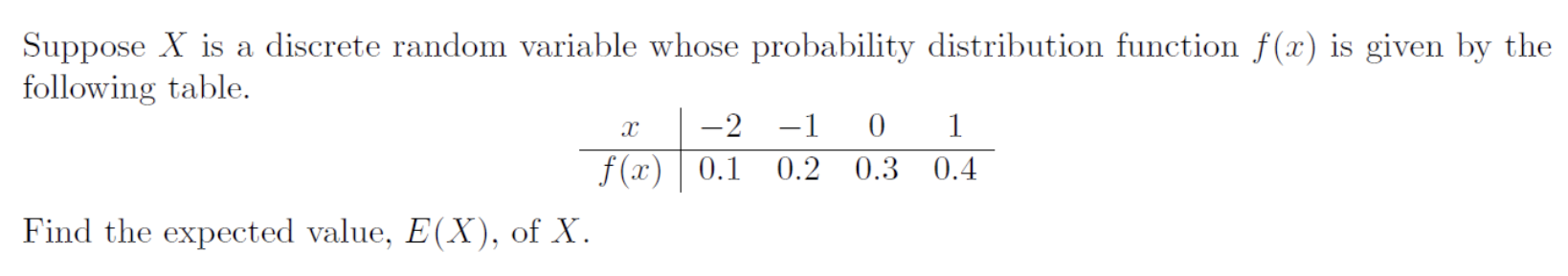 Suppose $X$ is a discrete random variable whose probability distribution function $f(x)$ is given by the following table.

| $x$ | $-2$ | $-1$ | $0$ | $1$ |
|---|---|---|---|---|
| $f(x)$ | $0.1$ | $0.2$ | $0.3$ | $0.4$ |

Find the expected value, $E(X)$, of $X$.